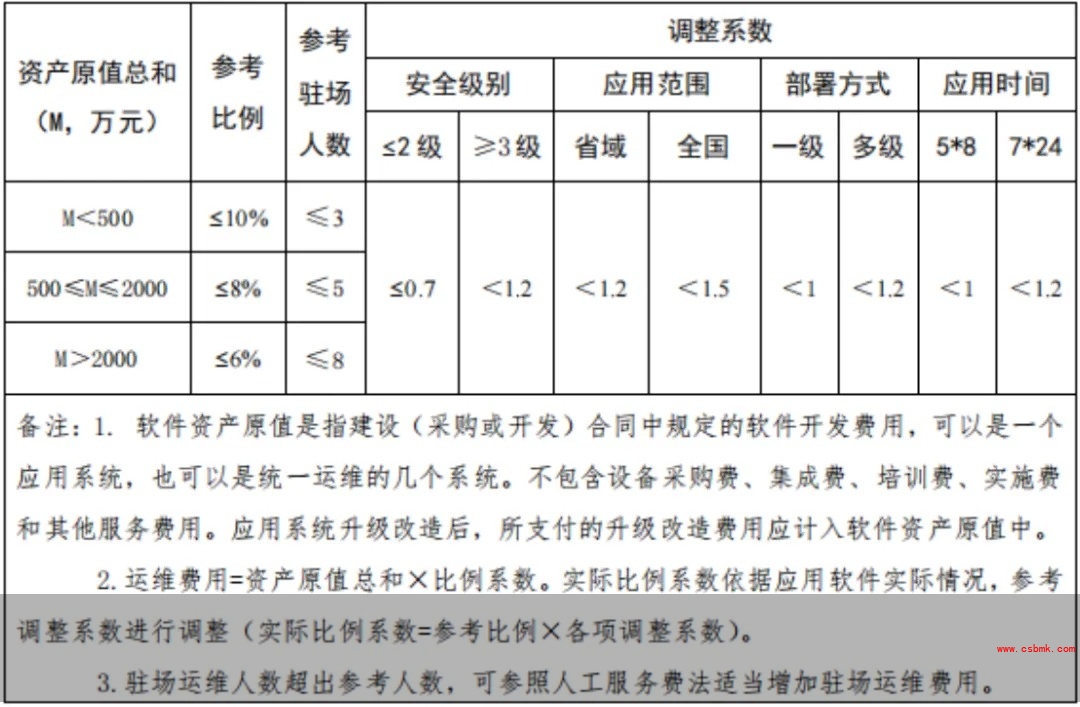 | 资产原值总和（M，万元） | 参考比例 | 参考驻场人数 | 调整系数 | | | | | | | |
|---|---|---|---|---|---|---|---|---|---|---|
| | | | 安全级别 | | 应用范围 | | 部署方式 | | 应用时间 | |
| | | | ≤2 级 | ≥3 级 | 省域 | 全国 | 一级 | 多级 | 5*8 | 7*24 |
| M＜500 | ≤10% | ≤3 | ≤0.7 | ＜1.2 | ＜1.2 | ＜1.5 | ＜1 | ＜1.2 | ＜1 | ＜1.2 |
| 500≤M≤2000 | ≤8% | ≤5 | | | | | | | | |
| M＞2000 | ≤6% | ≤8 | | | | | | | | |

备注：1. 软件资产原值是指建设（采购或开发）合同中规定的软件开发费用，可以是一个应用系统，也可以是统一运维的几个系统。不包含设备采购费、集成费、培训费、实施费和其他服务费用。应用系统升级改造后，所支付的升级改造费用应计入软件资产原值中。

2. 运维费用=资产原值总和×比例系数。实际比例系数依据应用软件实际情况，参考调整系数进行调整（实际比例系数=参考比例×各项调整系数）。

3. 驻场运维人数超出参考人数，可参照人工服务费法适当增加驻场运维费用。

www.csbmk.com